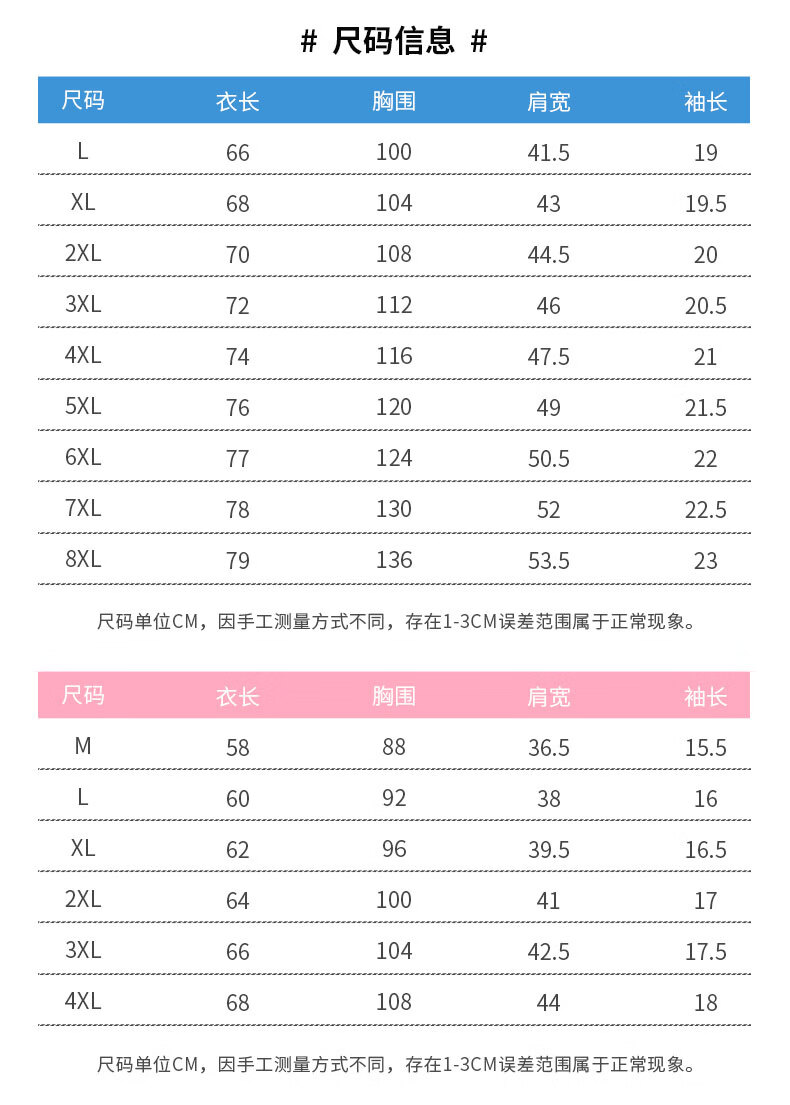 # 尺码信息 #

| 尺码 | 衣长 | 胸围 | 肩宽 | 袖长 |
|---|---|---|---|---|
| L | 66 | 100 | 41.5 | 19 |
| XL | 68 | 104 | 43 | 19.5 |
| 2XL | 70 | 108 | 44.5 | 20 |
| 3XL | 72 | 112 | 46 | 20.5 |
| 4XL | 74 | 116 | 47.5 | 21 |
| 5XL | 76 | 120 | 49 | 21.5 |
| 6XL | 77 | 124 | 50.5 | 22 |
| 7XL | 78 | 130 | 52 | 22.5 |
| 8XL | 79 | 136 | 53.5 | 23 |

尺码单位CM，因手工测量方式不同，存在1-3CM误差范围属于正常现象。

| 尺码 | 衣长 | 胸围 | 肩宽 | 袖长 |
|---|---|---|---|---|
| M | 58 | 88 | 36.5 | 15.5 |
| L | 60 | 92 | 38 | 16 |
| XL | 62 | 96 | 39.5 | 16.5 |
| 2XL | 64 | 100 | 41 | 17 |
| 3XL | 66 | 104 | 42.5 | 17.5 |
| 4XL | 68 | 108 | 44 | 18 |

尺码单位CM，因手工测量方式不同，存在1-3CM误差范围属于正常现象。